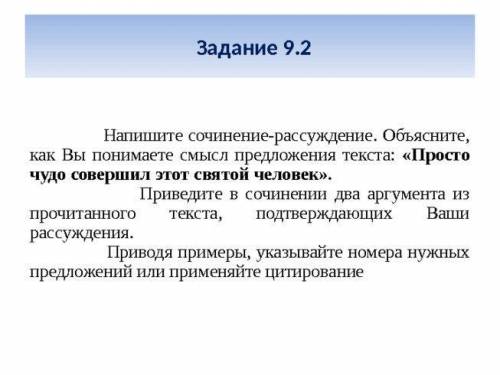 Задание 9.2

Напишите сочинение-рассуждение. Объясните, как Вы понимаете смысл предложения текста: «Просто чудо совершил этот святой человек».

Приведите в сочинении два аргумента из прочитанного текста, подтверждающих Ваши рассуждения.

Приводя примеры, указывайте номера нужных предложений или применяйте цитирование